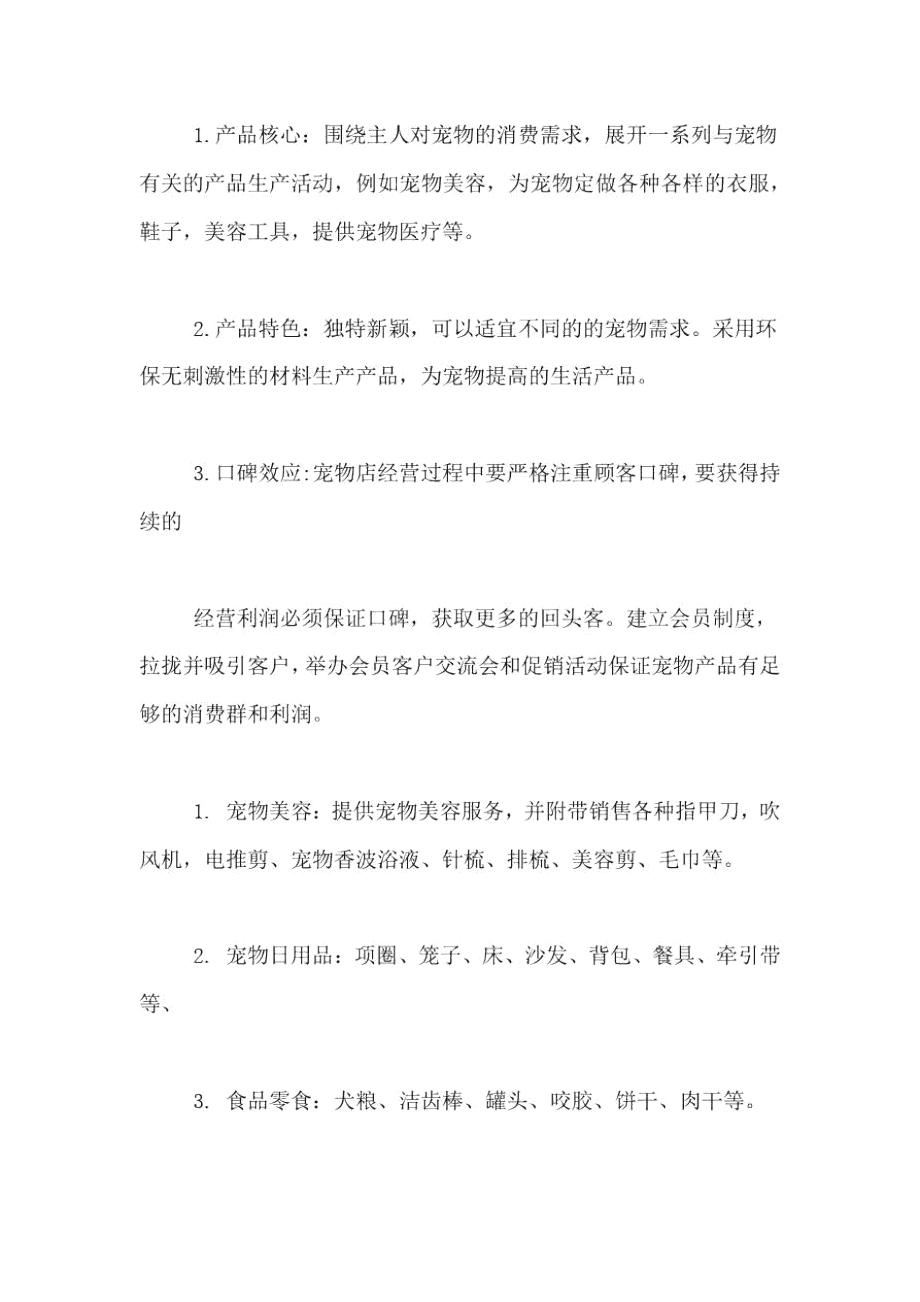 1.产品核心：围绕主人对宠物的消费需求，展开一系列与宠物有关的产品生产活动，例如宠物美容，为宠物定做各种各样的衣服，鞋子，美容工具，提供宠物医疗等。

2.产品特色：独特新颖，可以适宜不同的的宠物需求。采用环保无刺激性的材料生产产品，为宠物提高的生活产品。

3.口碑效应:宠物店经营过程中要严格注重顾客口碑，要获得持续的

经营利润必须保证口碑，获取更多的回头客。建立会员制度，拉拢并吸引客户，举办会员客户交流会和促销活动保证宠物产品有足够的消费群和利润。

1. 宠物美容：提供宠物美容服务，并附带销售各种指甲刀，吹风机，电推剪、宠物香波浴液、针梳、排梳、美容剪、毛巾等。

2. 宠物日用品：项圈、笼子、床、沙发、背包、餐具、牵引带等、

3. 食品零食：犬粮、洁齿棒、罐头、咬胶、饼干、肉干等。